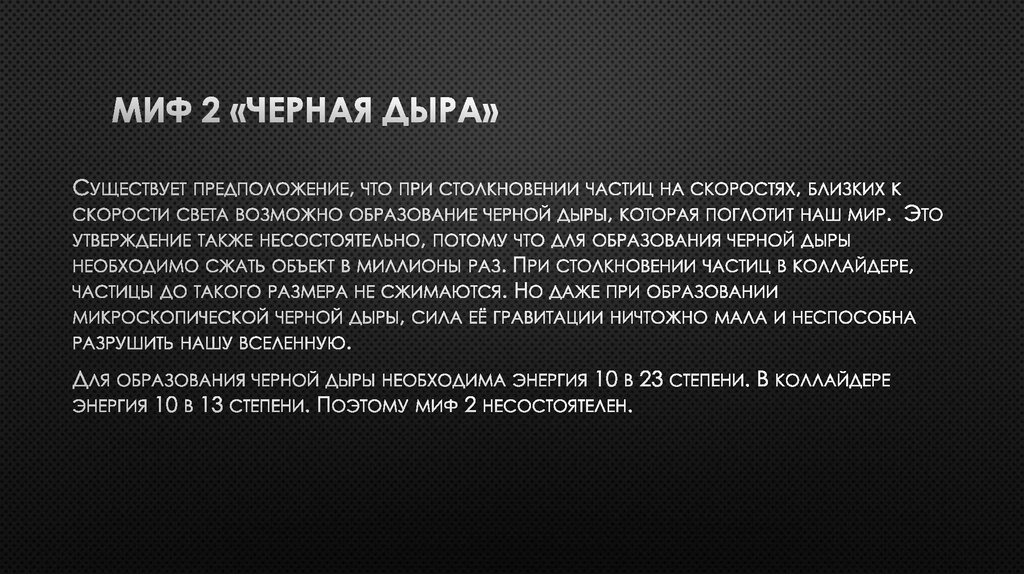 МИФ 2 «ЧЕРНАЯ ДЫРА»

Существует предположение, что при столкновении частиц на скоростях, близких к скорости света возможно образование черной дыры, которая поглотит наш мир. Это утверждение также несостоятельно, потому что для образования черной дыры необходимо сжать объект в миллионы раз. При столкновении частиц в коллайдере, частицы до такого размера не сжимаются. Но даже при образовании микроскопической черной дыры, сила её гравитации ничтожно мала и неспособна разрушить нашу вселенную.

Для образования черной дыры необходима энергия 10 в 23 степени. В коллайдере энергия 10 в 13 степени. Поэтому миф 2 несостоятелен.